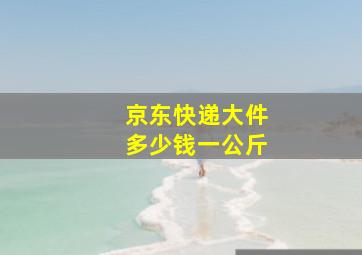 京东快递大件
多少钱一公斤